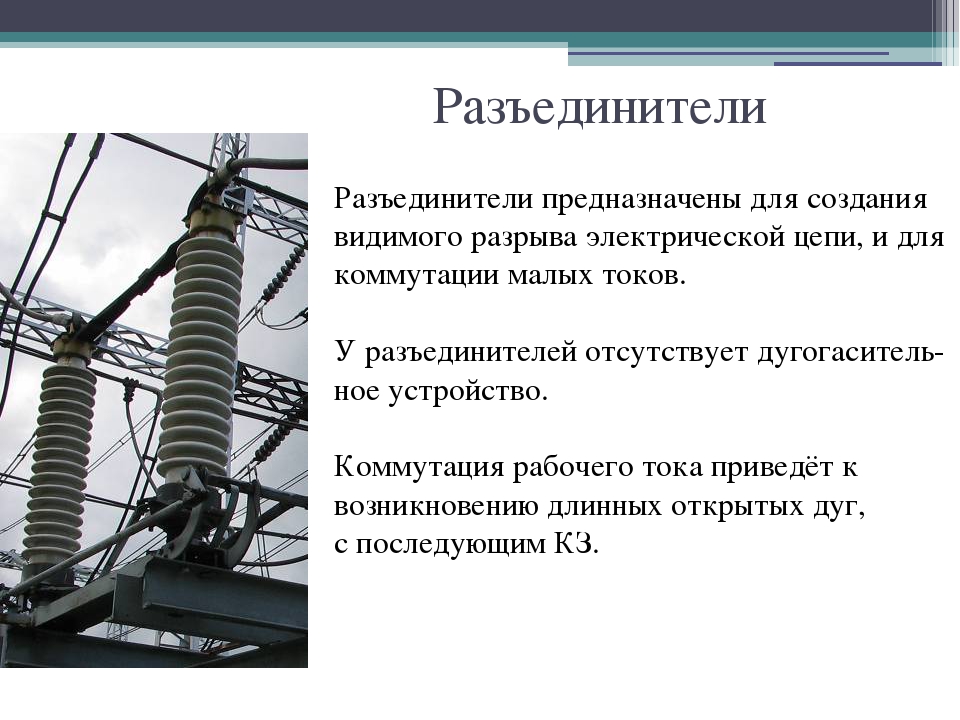 Разъединители

Разъединители предназначены для создания видимого разрыва электрической цепи, и для коммутации малых токов.

У разъединителей отсутствует дугогасительное устройство.

Коммутация рабочего тока приведёт к возникновению длинных открытых дуг, с последующим КЗ.